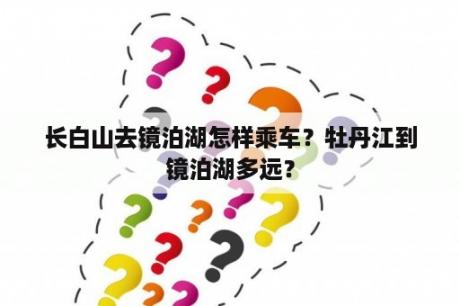 长白山去镜泊湖怎样乘车？牡丹江到镜泊湖多远？